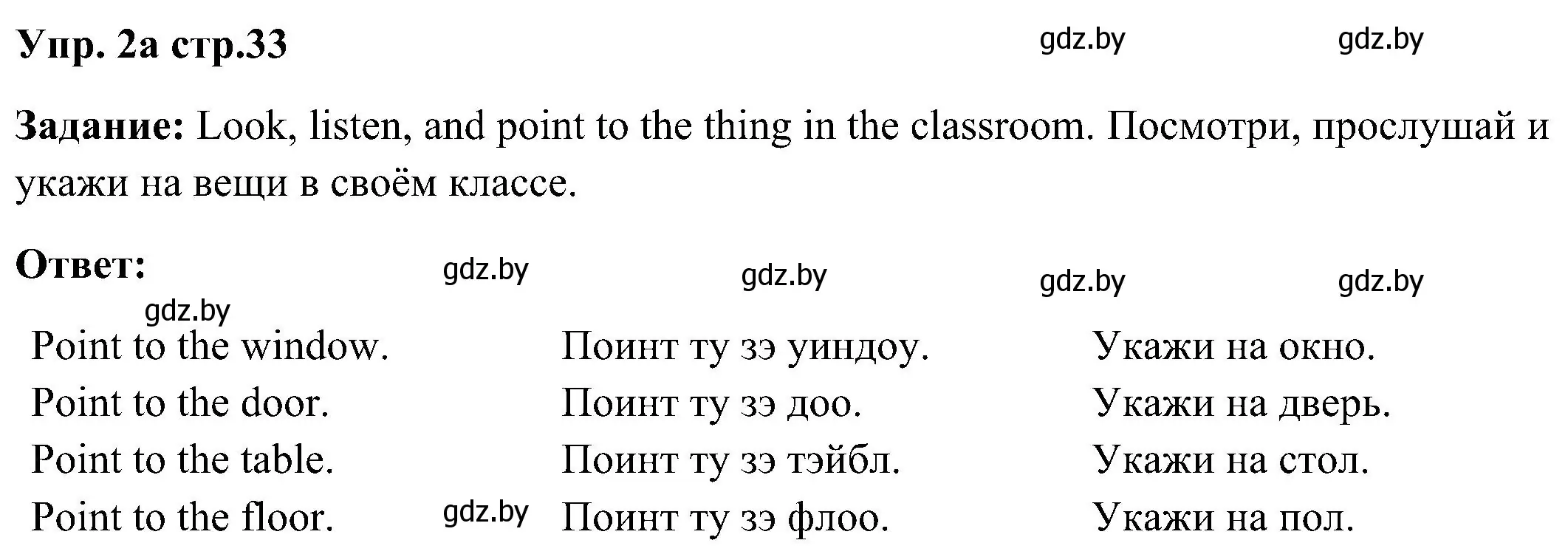 Упр. 2а стр.33 gdz.by gdz.by

Задание: Look, listen, and point to the thing in the classroom. Посмотри, прослушай и укажи на вещи в своём классе.

Ответ: gdz.by gdz.by gdz.by gdz.by

gdz.by

| Point to the window. | Поинт ту зэ уиндоу. | Укажи на окно. |
|---|---|---|
| Point to the door. | Поинт ту зэ доо. | Укажи на дверь. |
| Point to the table. | Поинт ту зэ тэйбл. | Укажи на стол. |
| Point to the floor. gdz.by | Поинт ту зэ флоо. | Укажи на пол. |